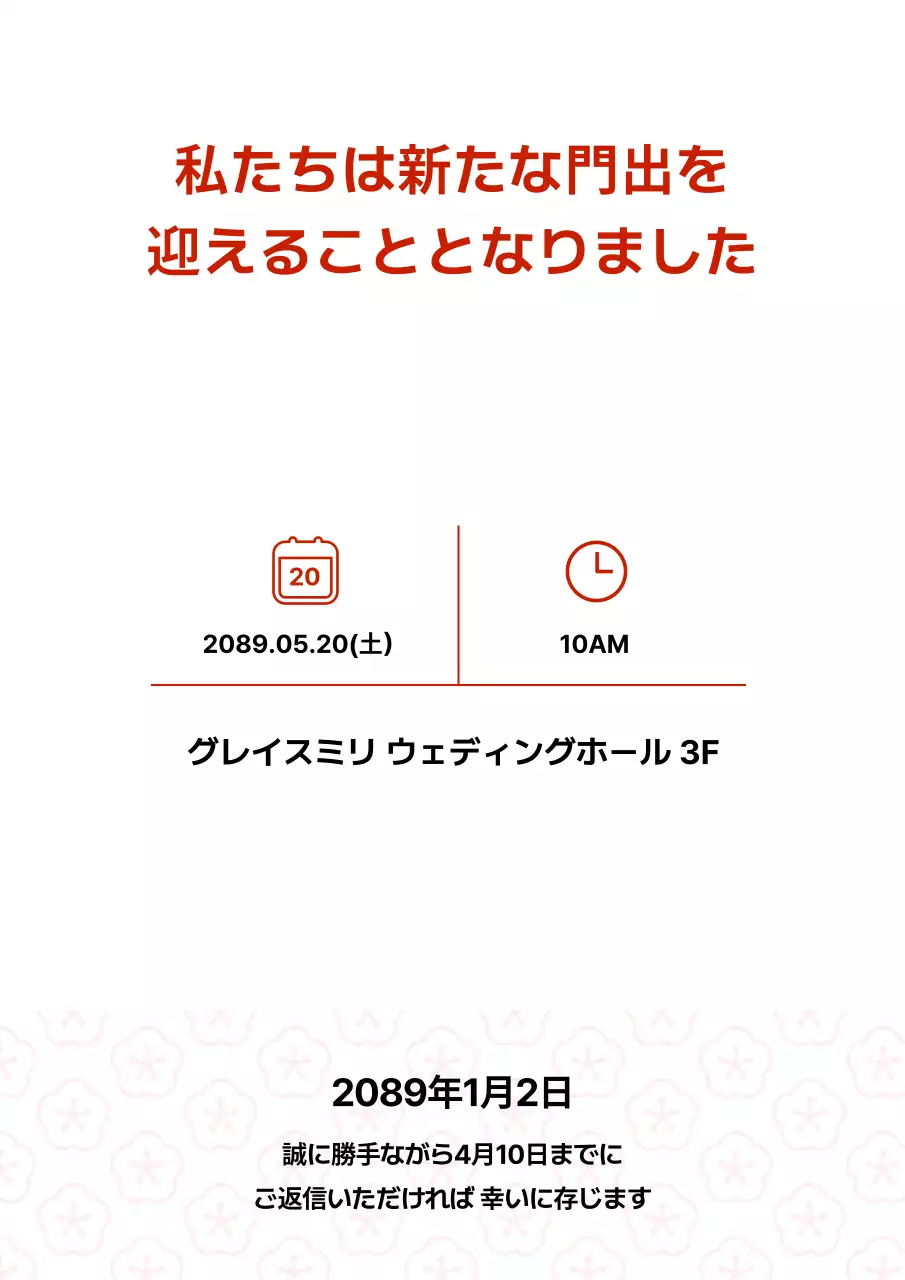 私たちは新たな門出を
迎えることとなりました

20

2089.05.20(土)

10AM

グレイスミリ ウェディングホール 3F

2089年1月2日

誠に勝手ながら4月10日までに
ご返信いただければ 幸いに存じます